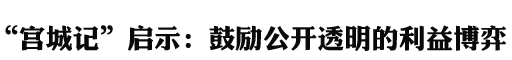 “宫城记”启示：鼓励公开透明的利益博弈